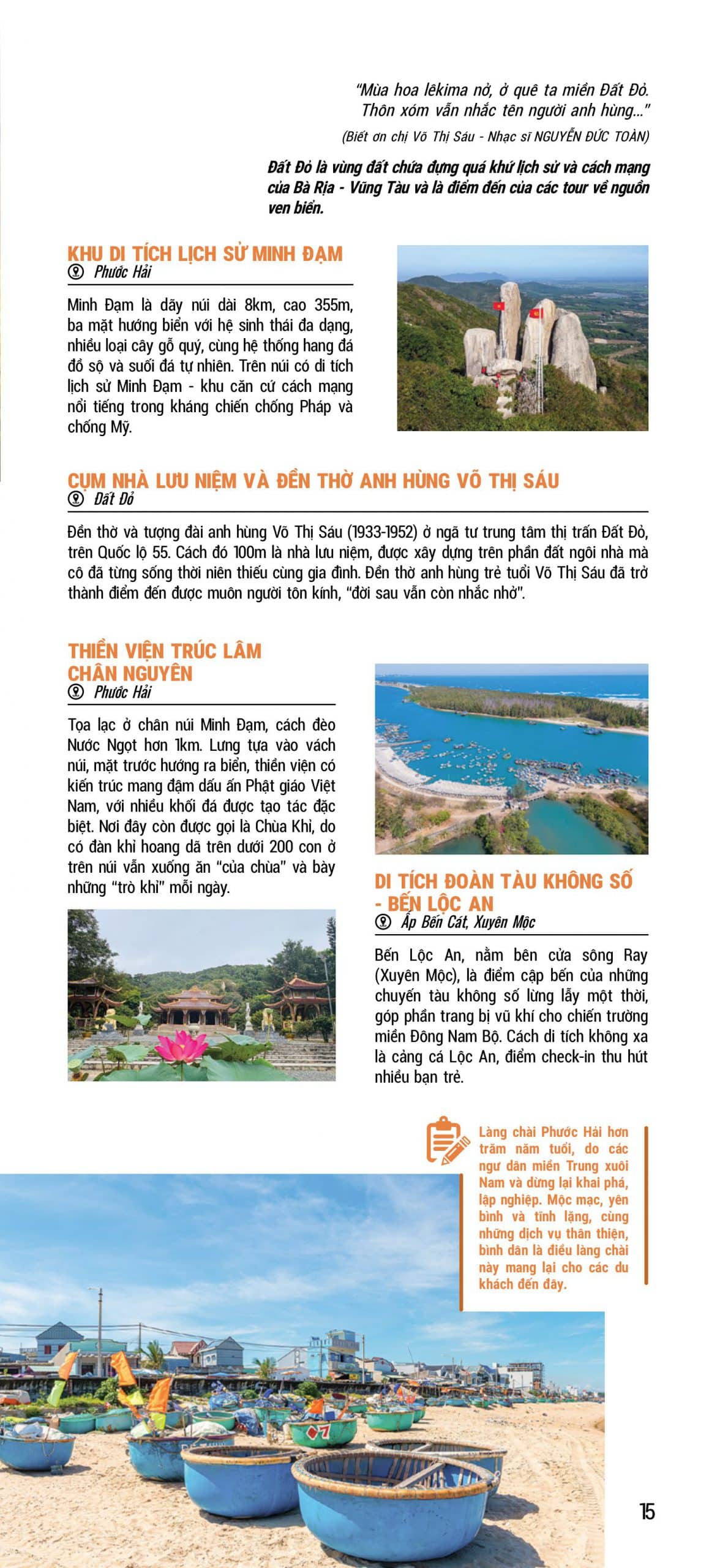 "Mùa hoa lêkima nở, ở quê ta miền Đất Đỏ. Thôn xóm vẫn nhắc tên người anh hùng..."
(Biết ơn chị Võ Thị Sáu - Nhạc sĩ NGUYỄN ĐỨC TOÀN)

Đất Đỏ là vùng đất chứa đựng quá khứ lịch sử và cách mạng của Bà Rịa - Vũng Tàu và là điểm đến của các tour về nguồn ven biển.

KHU DI TÍCH LỊCH SỬ MINH ĐẠM
Phước Hải

Minh Đạm là dãy núi dài 8km, cao 355m, ba mặt hướng biển với hệ sinh thái đa dạng, nhiều loại cây gỗ quý, cùng hệ thống hang đá đồ sộ và suối đá tự nhiên. Trên núi có di tích lịch sử Minh Đạm - khu căn cứ cách mạng nổi tiếng trong kháng chiến chống Pháp và chống Mỹ.

CỤM NHÀ LƯU NIỆM VÀ ĐỀN THỜ ANH HÙNG VÕ THỊ SÁU
Đất Đỏ

Đền thờ và tượng đài anh hùng Võ Thị Sáu (1933-1952) ở ngã tư trung tâm thị trấn Đất Đỏ, trên Quốc lộ 55. Cách đó 100m là nhà lưu niệm, được xây dựng trên phần đất ngôi nhà mà cô đã từng sống thời niên thiếu cùng gia đình. Đền thờ anh hùng trẻ tuổi Võ Thị Sáu đã trở thành điểm đến được muôn người tôn kính, "đời sau vẫn còn nhắc nhở".

THIỀN VIỆN TRÚC LÂM CHÂN NGUYÊN
Phước Hải

Tọa lạc ở chân núi Minh Đạm, cách đèo Nước Ngọt hơn 1km. Lưng tựa vào vách núi, mặt trước hướng ra biển, thiền viện có kiến trúc mang đậm dấu ấn Phật giáo Việt Nam, với nhiều khối đá được tạo tác đặc biệt. Nơi đây còn được gọi là Chùa Khỉ, do có đàn khỉ hoang dã trên dưới 200 con ở trên núi vẫn xuống ăn "của chùa" và bày những "trò khỉ" mỗi ngày.

DI TÍCH ĐOÀN TÀU KHÔNG SỐ - BẾN LỘC AN
Ấp Bến Cát, Xuyên Mộc

Bến Lộc An, nằm bên cửa sông Ray (Xuyên Mộc), là điểm cập bến của những chuyến tàu không số lừng lẫy một thời, góp phần trang bị vũ khí cho chiến trường miền Đông Nam Bộ. Cách di tích không xa là cảng cá Lộc An, điểm check-in thu hút nhiều bạn trẻ.

Làng chài Phước Hải hơn trăm năm tuổi, do các ngư dân miền Trung xuôi Nam và dừng lại khai phá, lập nghiệp. Mộc mạc, yên bình và tĩnh lặng, cùng những dịch vụ thân thiện, bình dân là điều làng chài này mang lại cho các du khách đến đây.

15